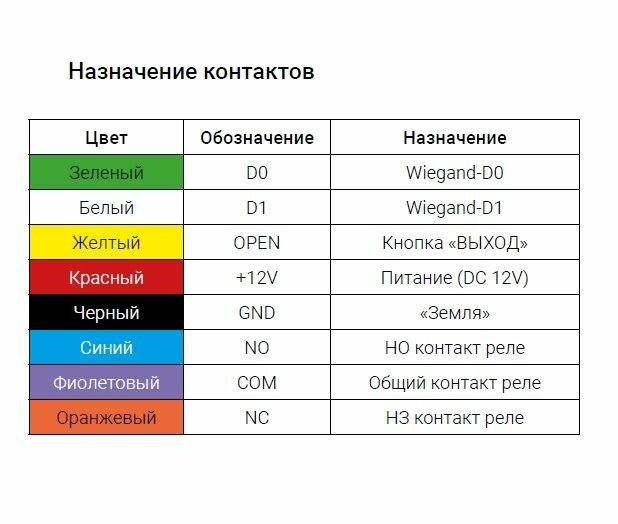 Назначение контактов

| Цвет | Обозначение | Назначение |
|---|---|---|
| Зеленый | D0 | Wiegand-D0 |
| Белый | D1 | Wiegand-D1 |
| Желтый | OPEN | Кнопка «ВЫХОД» |
| Красный | +12V | Питание (DC 12V) |
| Черный | GND | «Земля» |
| Синий | NO | НО контакт реле |
| Фиолетовый | COM | Общий контакт реле |
| Оранжевый | NC | НЗ контакт реле |